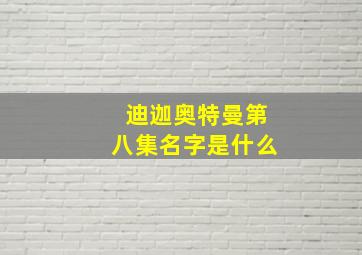 迪迦奥特曼第八集名字是什么